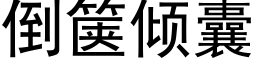 倒箧倾囊